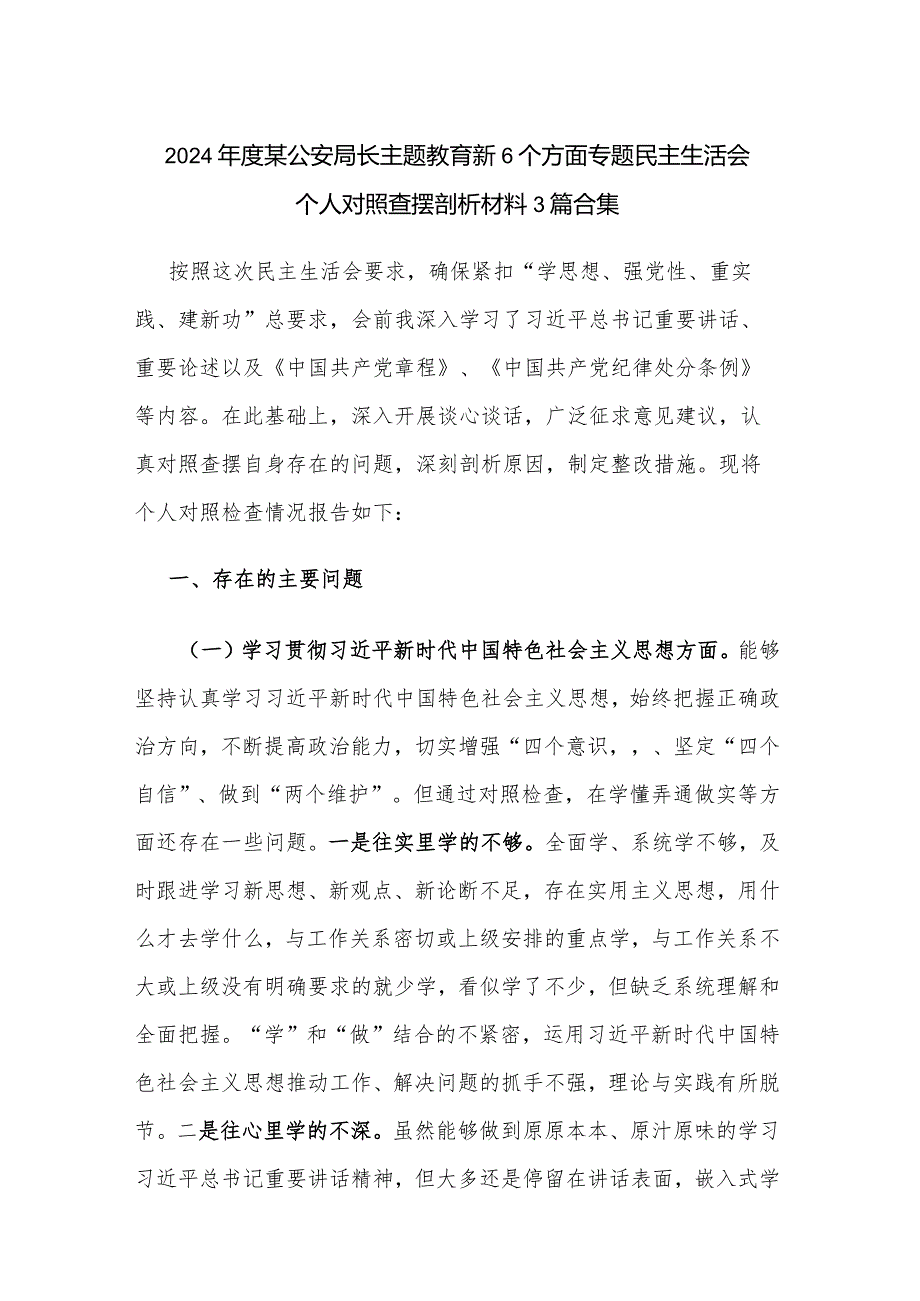 2024年度某公安局长主题教育新6个方面专题民主生活会个人对照查摆剖析材料3篇合集

按照这次民主生活会要求，确保紧扣“学思想、强党性、重实践、建新功”总要求，会前我深入学习了习近平总书记重要讲话、重要论述以及《中国共产党章程》、《中国共产党纪律处分条例》等内容。在此基础上，深入开展谈心谈话，广泛征求意见建议，认真对照查摆自身存在的问题，深刻剖析原因，制定整改措施。现将个人对照检查情况报告如下：

一、存在的主要问题

（一）学习贯彻习近平新时代中国特色社会主义思想方面。能够坚持认真学习习近平新时代中国特色社会主义思想，始终把握正确政治方向，不断提高政治能力，切实增强“四个意识，，、坚定“四个自信”、做到“两个维护”。但通过对照检查，在学懂弄通做实等方面还存在一些问题。一是往实里学的不够。全面学、系统学不够，及时跟进学习新思想、新观点、新论断不足，存在实用主义思想，用什么才去学什么，与工作关系密切或上级安排的重点学，与工作关系不大或上级没有明确要求的就少学，看似学了不少，但缺乏系统理解和全面把握。“学”和“做”结合的不紧密，运用习近平新时代中国特色社会主义思想推动工作、解决问题的抓手不强，理论与实践有所脱节。二是往心里学的不深。虽然能够做到原原本本、原汁原味的学习习近平总书记重要讲话精神，但大多还是停留在讲话表面，嵌入式学